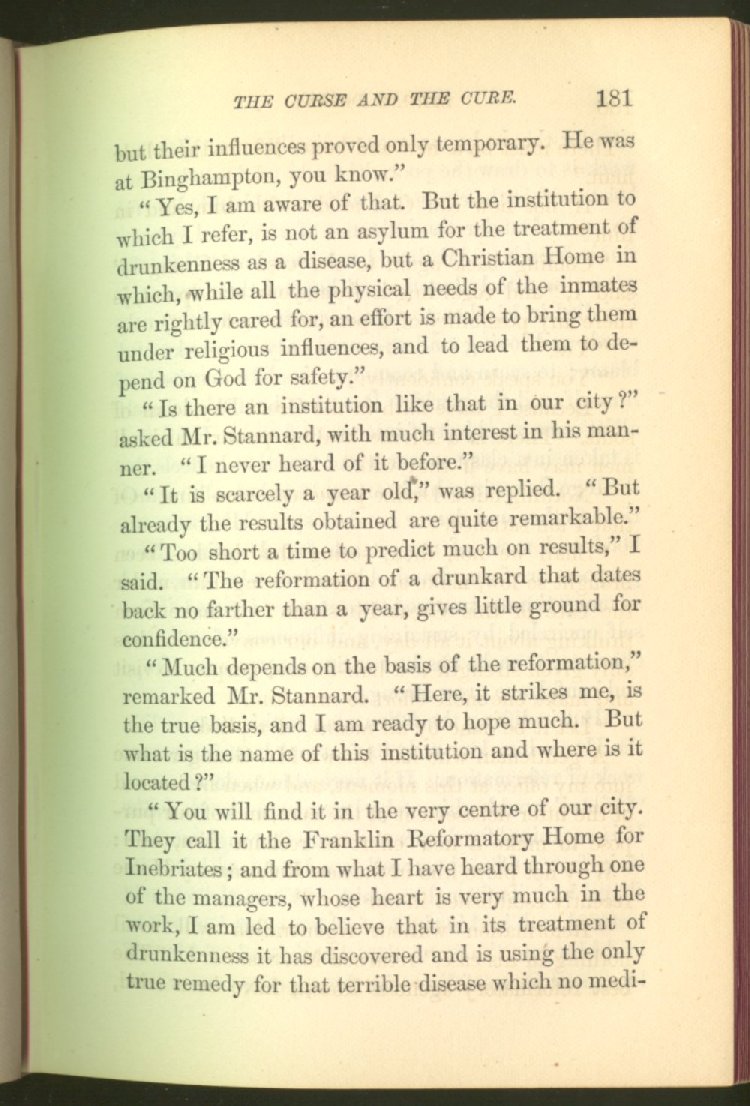 THE CURSE AND THE CURE. 181

but their influences proved only temporary. He was at Binghampton, you know."

"Yes, I am aware of that. But the institution to which I refer, is not an asylum for the treatment of drunkenness as a disease, but a Christian Home in which, while all the physical needs of the inmates are rightly cared for, an effort is made to bring them under religious influences, and to lead them to depend on God for safety."

"Is there an institution like that in our city?" asked Mr. Stannard, with much interest in his manner. "I never heard of it before."

"It is scarcely a year old," was replied. "But already the results obtained are quite remarkable."

"Too short a time to predict much on results," I said. "The reformation of a drunkard that dates back no farther than a year, gives little ground for confidence."

"Much depends on the basis of the reformation," remarked Mr. Stannard. "Here, it strikes me, is the true basis, and I am ready to hope much. But what is the name of this institution and where is it located?"

"You will find it in the very centre of our city. They call it the Franklin Reformatory Home for Inebriates; and from what I have heard through one of the managers, whose heart is very much in the work, I am led to believe that in its treatment of drunkenness it has discovered and is using the only true remedy for that terrible disease which no medi-